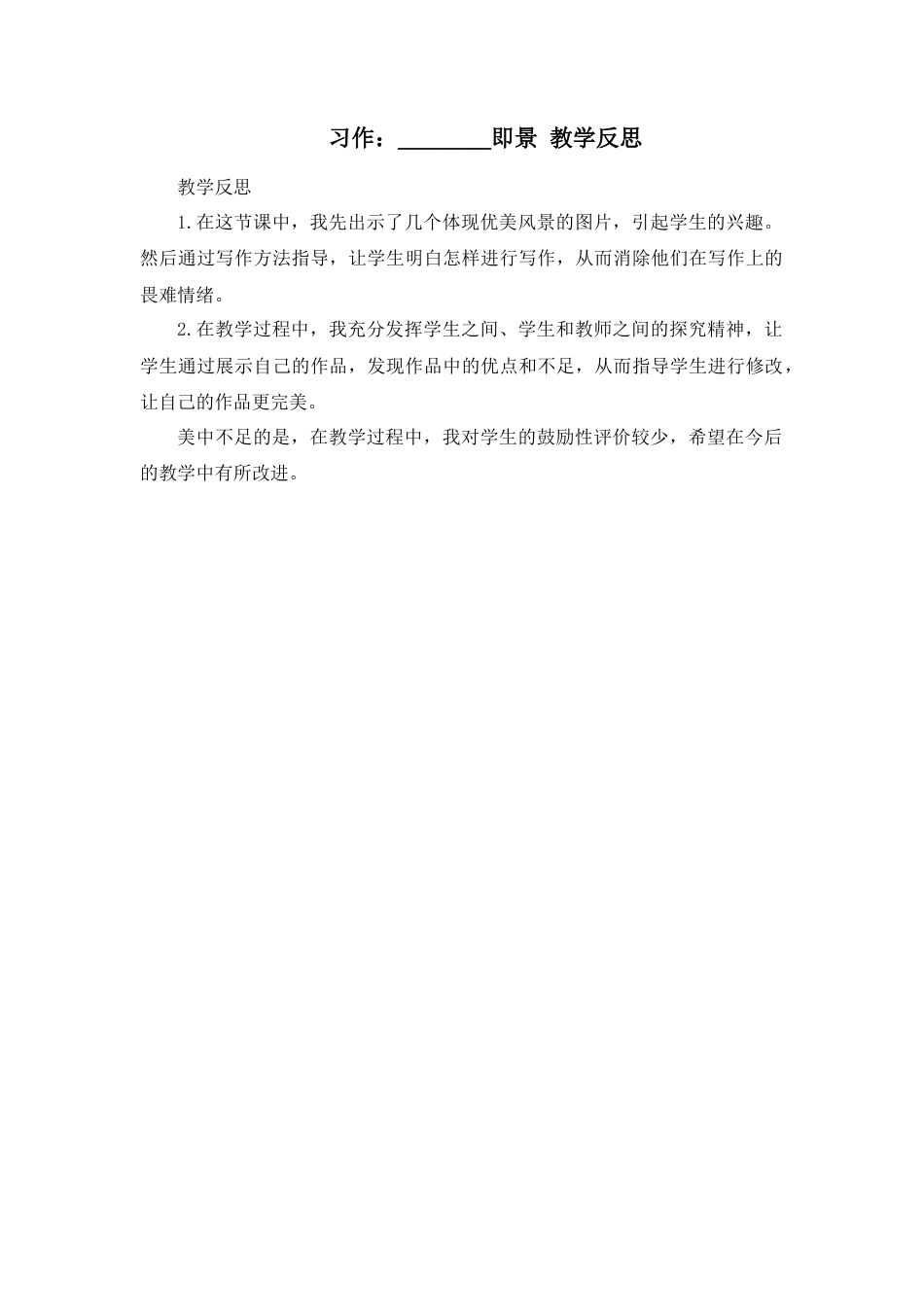 习作：________即景 教学反思

教学反思

1.在这节课中，我先出示了几个体现优美风景的图片，引起学生的兴趣。然后通过写作方法指导，让学生明白怎样进行写作，从而消除他们在写作上的畏难情绪。

2.在教学过程中，我充分发挥学生之间、学生和教师之间的探究精神，让学生通过展示自己的作品，发现作品中的优点和不足，从而指导学生进行修改，让自己的作品更完美。

美中不足的是，在教学过程中，我对学生的鼓励性评价较少，希望在今后的教学中有所改进。